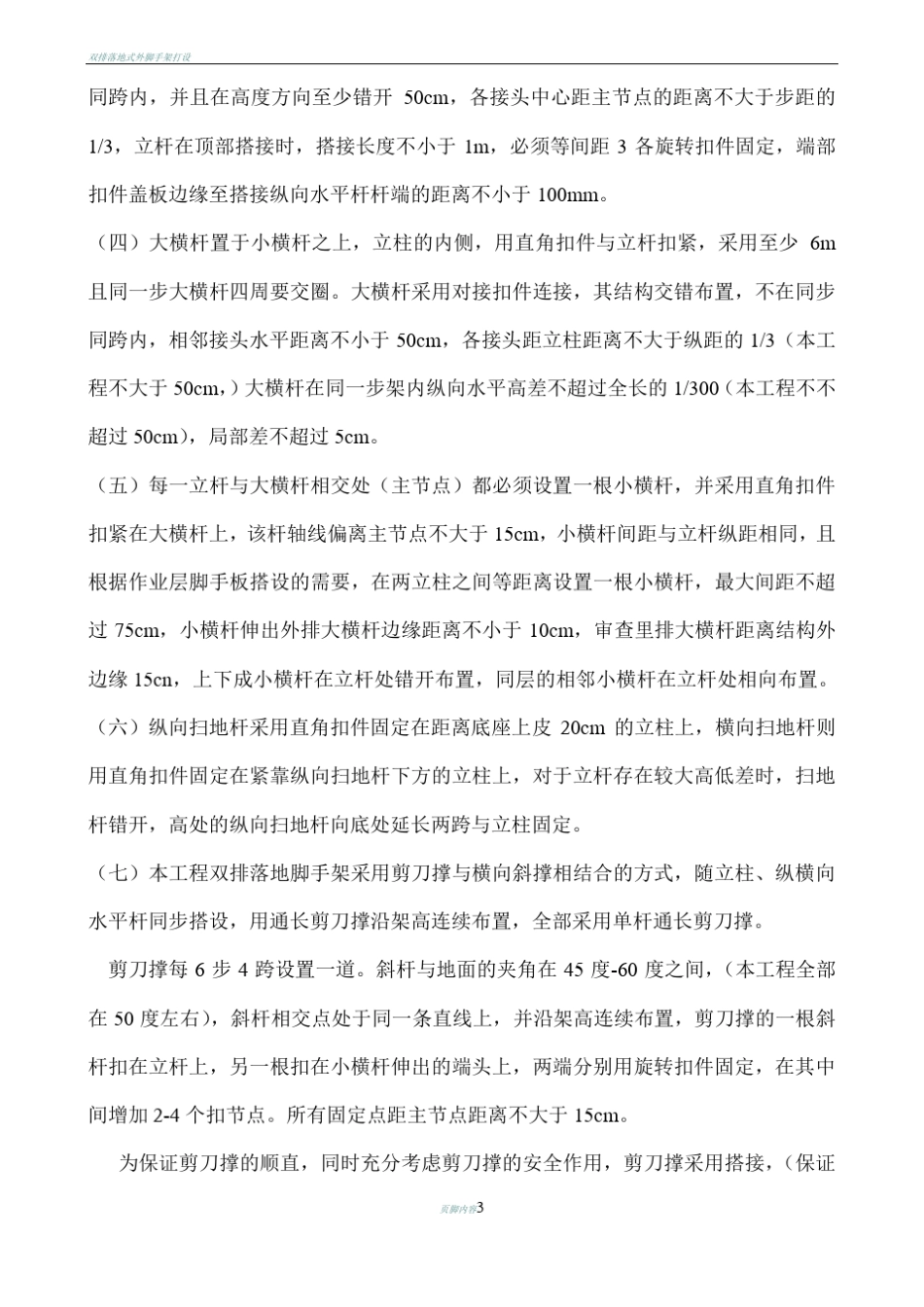 双排落地式外脚手架打设

同跨内，并且在高度方向至少错开50cm，各接头中心距主节点的距离不大于步距的1/3，立杆在顶部搭接时，搭接长度不小于1m，必须等间距3各旋转扣件固定，端部扣件盖板边缘至搭接纵向水平杆杆端的距离不小于100mm。

（四）大横杆置于小横杆之上，立柱的内侧，用直角扣件与立杆扣紧，采用至少6m且同一步大横杆四周要交圈。大横杆采用对接扣件连接，其结构交错布置，不在同步同跨内，相邻接头水平距离不小于50cm，各接头距立柱距离不大于纵距的1/3（本工程不大于50cm，）大横杆在同一步架内纵向水平高差不超过全长的1/300（本工程不不超过50cm），局部差不超过5cm。

（五）每一立杆与大横杆相交处（主节点）都必须设置一根小横杆，并采用直角扣件扣紧在大横杆上，该杆轴线偏离主节点不大于15cm，小横杆间距与立杆纵距相同，且根据作业层脚手板搭设的需要，在两立柱之间等距离设置一根小横杆，最大间距不超过75cm，小横杆伸出外排大横杆边缘距离不小于10cm，审查里排大横杆距离结构外边缘15cn，上下成小横杆在立杆处错开布置，同层的相邻小横杆在立杆处相向布置。

（六）纵向扫地杆采用直角扣件固定在距离底座上皮20cm的立柱上，横向扫地杆则用直角扣件固定在紧靠纵向扫地杆下方的立柱上，对于立杆存在较大高低差时，扫地杆错开，高处的纵向扫地杆向底处延长两跨与立柱固定。

（七）本工程双排落地脚手架采用剪刀撑与横向斜撑相结合的方式，随立柱、纵横向水平杆同步搭设，用通长剪刀撑沿架高连续布置，全部采用单杆通长剪刀撑。

剪刀撑每6步4跨设置一道。斜杆与地面的夹角在45度-60度之间，（本工程全部在50度左右），斜杆相交点处于同一条直线上，并沿架高连续布置，剪刀撑的一根斜杆扣在立杆上，另一根扣在小横杆伸出的端头上，两端分别用旋转扣件固定，在其中间增加2-4个扣节点。所有固定点距主节点距离不大于15cm。

为保证剪刀撑的顺直，同时充分考虑剪刀撑的安全作用，剪刀撑采用搭接，（保证

页脚内容3